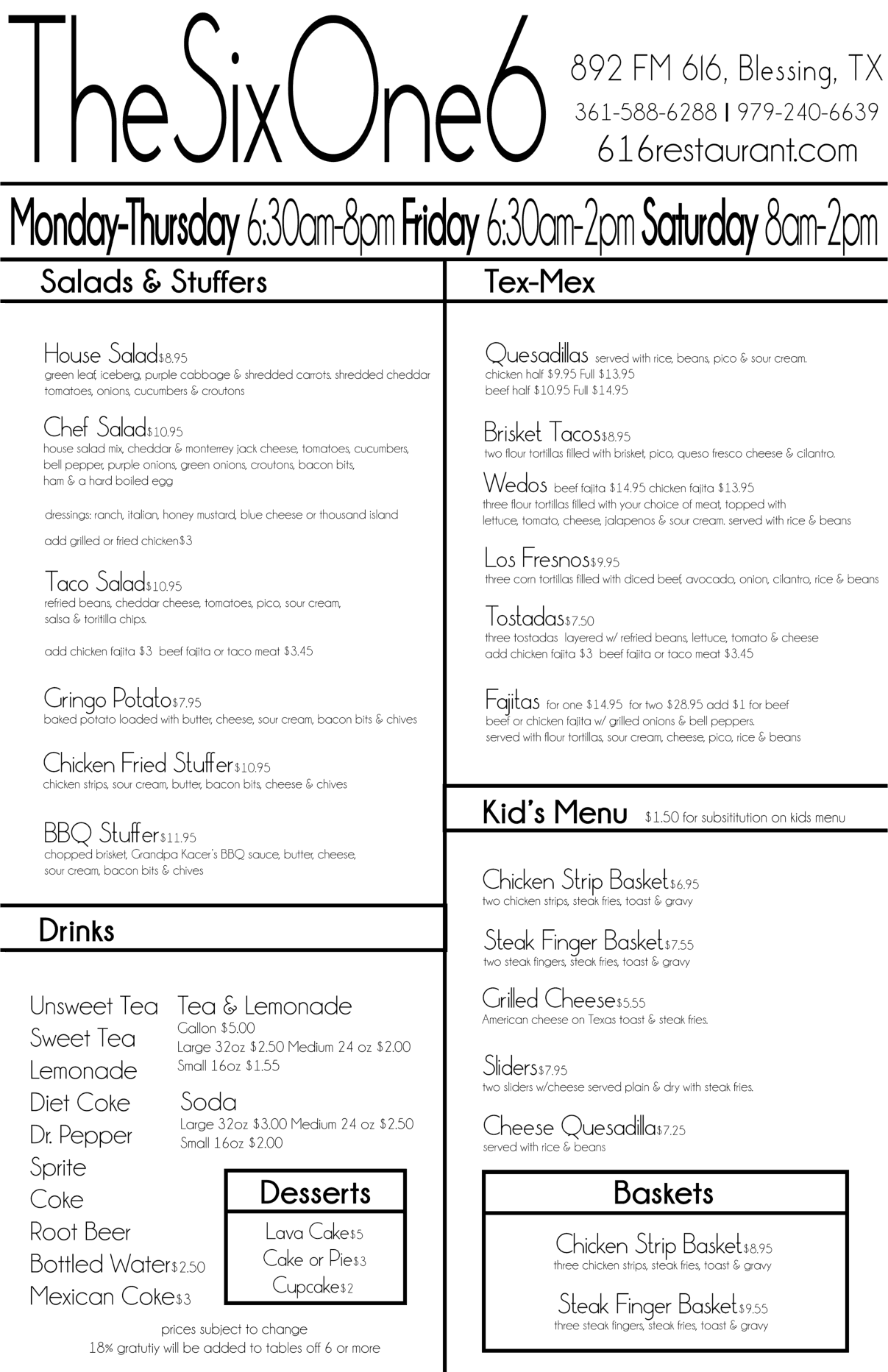 TheSixOne6

892 FM 616, Blessing, TX
361-588-6288 | 979-240-6639
616restaurant.com

Monday-Thursday 6:30am-8pm Friday 6:30am-2pm Saturday 8am-2pm

Salads & Stuffers

House Salad$8.95
green leaf, iceberg, purple cabbage & shredded carrots. shredded cheddar tomatoes, onions, cucumbers & croutons

Chef Salad$10.95
house salad mix, cheddar & monterrey jack cheese, tomatoes, cucumbers, bell pepper, purple onions, green onions, croutons, bacon bits, ham & a hard boiled egg

dressings: ranch, italian, honey mustard, blue cheese or thousand island

add grilled or fried chicken$3

Taco Salad$10.95
refried beans, cheddar cheese, tomatoes, pico, sour cream, salsa & toritilla chips.

add chicken fajita $3 beef fajita or taco meat $3.45

Gringo Potato$7.95
baked potato loaded with butter, cheese, sour cream, bacon bits & chives

Chicken Fried Stuffer$10.95
chicken strips, sour cream, butter, bacon bits, cheese & chives

BBQ Stuffer$11.95
chopped brisket, Grandpa Kacer's BBQ sauce, butter, cheese, sour cream, bacon bits & chives

Drinks

Unsweet Tea
Sweet Tea
Lemonade
Diet Coke
Dr. Pepper
Sprite
Coke
Root Beer
Bottled Water$2.50
Mexican Coke$3

Tea & Lemonade
Gallon $5.00
Large 32oz $2.50 Medium 24 oz $2.00
Small 16oz $1.55

Soda
Large 32oz $3.00 Medium 24 oz $2.50
Small 16oz $2.00

Desserts
Lava Cake$5
Cake or Pie$3
Cupcake$2

prices subject to change
18% gratutiy will be added to tables off 6 or more

Tex-Mex

Quesadillas served with rice, beans, pico & sour cream.
chicken half $9.95 Full $13.95
beef half $10.95 Full $14.95

Brisket Tacos$8.95
two flour tortillas filled with brisket, pico, queso fresco cheese & cilantro.

Wedos beef fajita $14.95 chicken fajita $13.95
three flour tortillas filled with your choice of meat, topped with lettuce, tomato, cheese, jalapenos & sour cream. served with rice & beans

Los Fresnos$9.95
three corn tortillas filled with diced beef, avocado, onion, cilantro, rice & beans

Tostadas$7.50
three tostadas layered w/ refried beans, lettuce, tomato & cheese
add chicken fajita $3 beef fajita or taco meat $3.45

Fajitas for one $14.95 for two $28.95 add $1 for beef
beef or chicken fajita w/ grilled onions & bell peppers.
served with flour tortillas, sour cream, cheese, pico, rice & beans

Kid's Menu $1.50 for subsititution on kids menu

Chicken Strip Basket$6.95
two chicken strips, steak fries, toast & gravy

Steak Finger Basket$7.55
two steak fingers, steak fries, toast & gravy

Grilled Cheese$5.55
American cheese on Texas toast & steak fries.

Sliders$7.95
two sliders w/cheese served plain & dry with steak fries.

Cheese Quesadilla$7.25
served with rice & beans

Baskets

Chicken Strip Basket$8.95
three chicken strips, steak fries, toast & gravy

Steak Finger Basket$9.55
three steak fingers, steak fries, toast & gravy